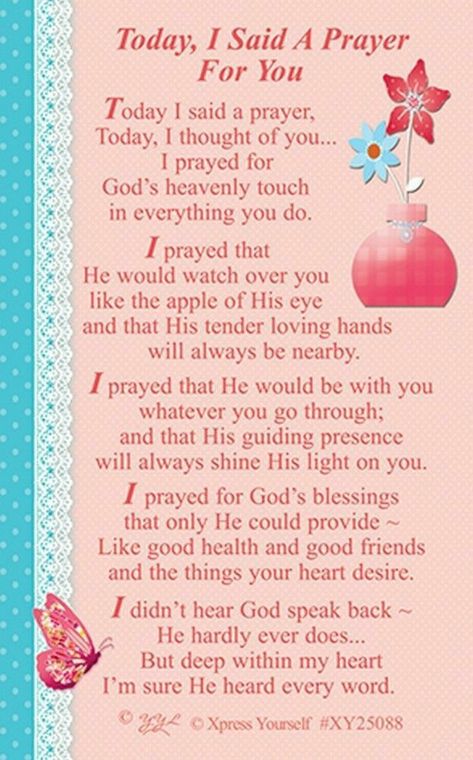 Today, I Said A Prayer For You

Today I said a prayer,
Today, I thought of you...
I prayed for
God's heavenly touch
in everything you do.

I prayed that
He would watch over you
like the apple of His eye
and that His tender loving hands
will always be nearby.

I prayed that He would be with you
whatever you go through;
and that His guiding presence
will always shine His light on you.

I prayed for God's blessings
that only He could provide ~
Like good health and good friends
and the things your heart desire.

I didn't hear God speak back ~
He hardly ever does...
But deep within my heart
I'm sure He heard every word.

© YYL © Xpress Yourself #XY25088